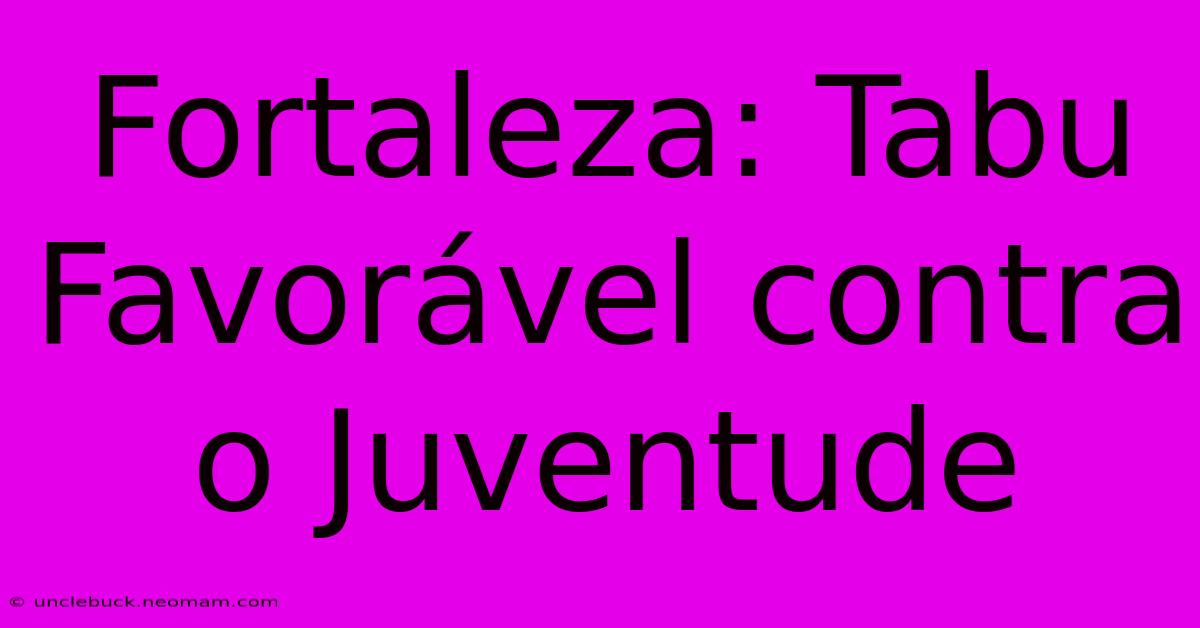 Fortaleza: Tabu Favorável contra o Juventude

© unclebuck.neomam.com